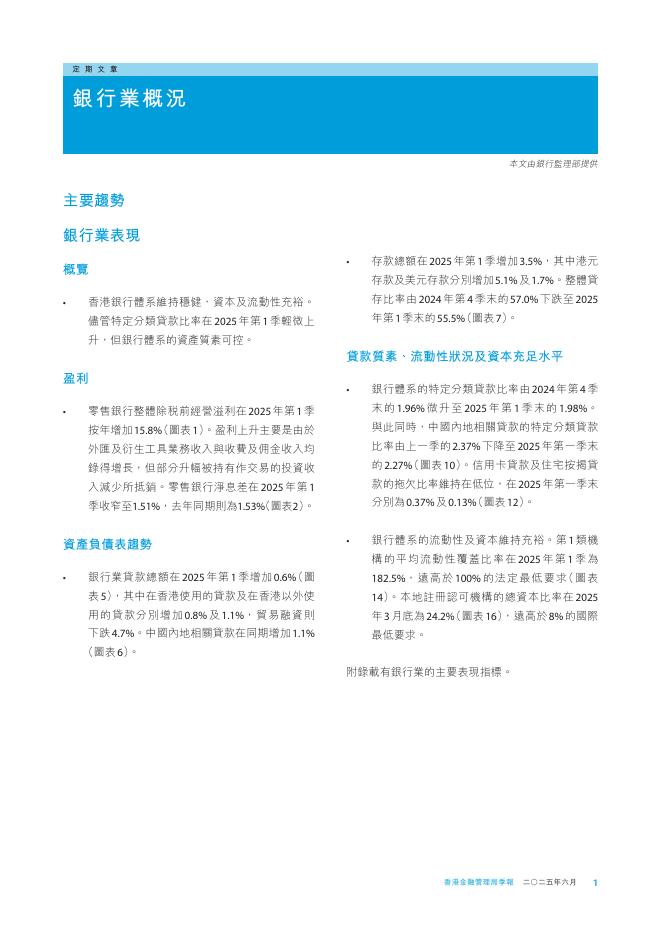 定期文章

銀行業概況

本文由銀行監理部提供

主要趨勢

銀行業表現

概覽

• 香港銀行體系維持穩健，資本及流動性充裕。儘管特定分類貸款比率在2025年第1季輕微上升，但銀行體系的資產質素可控。

盈利

• 零售銀行整體除稅前經營溢利在2025年第1季按年增加15.8%（圖表1）。盈利上升主要是由於外匯及衍生工具業務收入與收費及佣金收入均錄得增長，但部分升幅被持有作交易的投資收入減少所抵銷。零售銀行淨息差在2025年第1季收窄至1.51%，去年同期則為1.53%（圖表2）。

資產負債表趨勢

• 銀行業貸款總額在2025年第1季增加0.6%（圖表5），其中在香港使用的貸款及在香港以外使用的貸款分別增加0.8%及1.1%，貿易融資則下跌4.7%。中國內地相關貸款在同期增加1.1%（圖表6）。

• 存款總額在2025年第1季增加3.5%，其中港元存款及美元存款分別增加5.1%及1.7%。整體貸存比率由2024年第4季末的57.0%下跌至2025年第1季末的55.5%（圖表7）。

貸款質素、流動性狀況及資本充足水平

• 銀行體系的特定分類貸款比率由2024年第4季末的1.96%微升至2025年第1季末的1.98%。與此同時，中國內地相關貸款的特定分類貸款比率由上一季的2.37%下降至2025年第一季末的2.27%（圖表10）。信用卡貸款及住宅按揭貸款的拖欠比率維持在低位，在2025年第一季末分別為0.37%及0.13%（圖表12）。

• 銀行體系的流動性及資本維持充裕。第1類機構的平均流動性覆蓋比率在2025年第1季為182.5%，遠高於100%的法定最低要求（圖表14）。本地註冊認可機構的總資本比率在2025年3月底為24.2%（圖表16），遠高於8%的國際最低要求。

附錄載有銀行業的主要表現指標。

香港金融管理局季報　二〇二五年六月　1